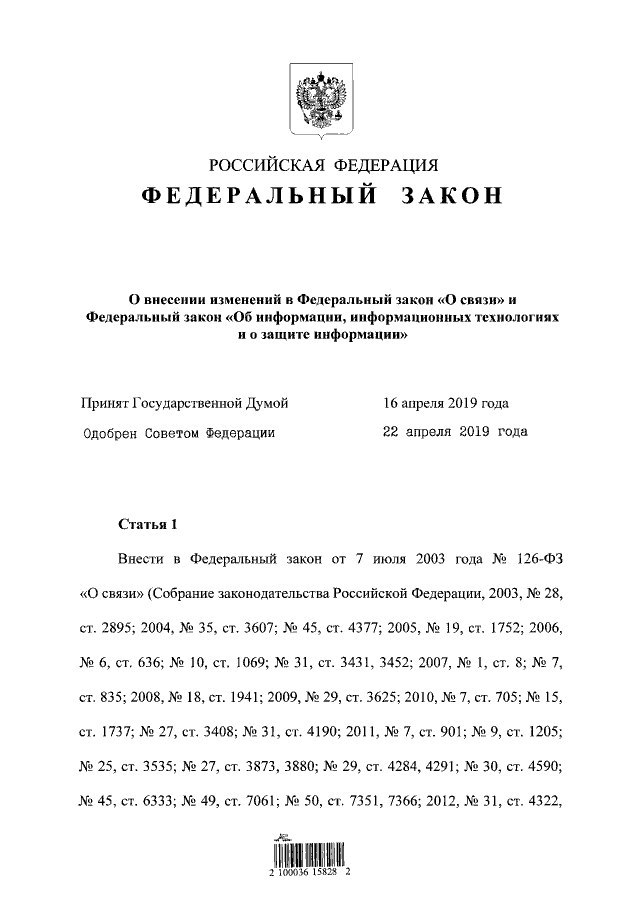 РОССИЙСКАЯ ФЕДЕРАЦИЯ
ФЕДЕРАЛЬНЫЙ ЗАКОН

О внесении изменений в Федеральный закон «О связи» и Федеральный закон «Об информации, информационных технологиях и о защите информации»

Принят Государственной Думой 16 апреля 2019 года
Одобрен Советом Федерации 22 апреля 2019 года

Статья 1

Внести в Федеральный закон от 7 июля 2003 года № 126-ФЗ «О связи» (Собрание законодательства Российской Федерации, 2003, № 28, ст. 2895; 2004, № 35, ст. 3607; № 45, ст. 4377; 2005, № 19, ст. 1752; 2006, № 6, ст. 636; № 10, ст. 1069; № 31, ст. 3431, 3452; 2007, № 1, ст. 8; № 7, ст. 835; 2008, № 18, ст. 1941; 2009, № 29, ст. 3625; 2010, № 7, ст. 705; № 15, ст. 1737; № 27, ст. 3408; № 31, ст. 4190; 2011, № 7, ст. 901; № 9, ст. 1205; № 25, ст. 3535; № 27, ст. 3873, 3880; № 29, ст. 4284, 4291; № 30, ст. 4590; № 45, ст. 6333; № 49, ст. 7061; № 50, ст. 7351, 7366; 2012, № 31, ст. 4322,

2 100036 15828 2